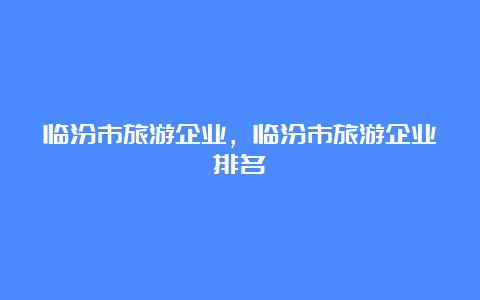 临汾市旅游企业，临汾市旅游企业排名